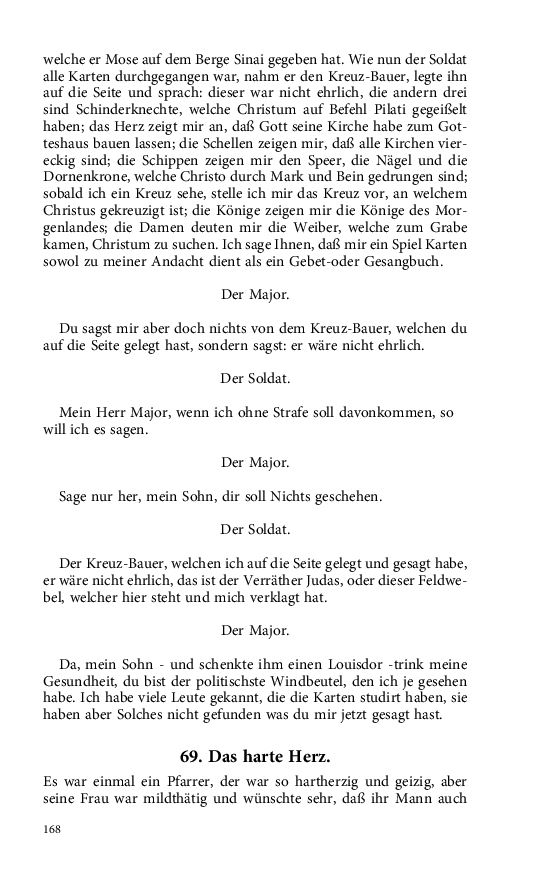 welche er Mose auf dem Berge Sinai gegeben hat. Wie nun der Soldat alle Karten durchgegangen war, nahm er den Kreuz-Bauer, legte ihn auf die Seite und sprach: dieser war nicht ehrlich, die andern drei sind Schinderknechte, welche Christum auf Befehl Pilati gegeißelt haben; das Herz zeigt mir an, daß Gott seine Kirche habe zum Gotteshaus bauen lassen; die Schellen zeigen mir, daß alle Kirchen viereckig sind; die Schippen zeigen mir den Speer, die Nägel und die Dornenkrone, welche Christo durch Mark und Bein gedrungen sind; sobald ich ein Kreuz sehe, stelle ich mir das Kreuz vor, an welchem Christus gekreuzigt ist; die Könige zeigen mir die Könige des Morgenlandes; die Damen deuten mir die Weiber, welche zum Grabe kamen, Christum zu suchen. Ich sage Ihnen, daß mir ein Spiel Karten sowol zu meiner Andacht dient als ein Gebet-oder Gesangbuch.

Der Major.

Du sagst mir aber doch nichts von dem Kreuz-Bauer, welchen du auf die Seite gelegt hast, sondern sagst: er wäre nicht ehrlich.

Der Soldat.

Mein Herr Major, wenn ich ohne Strafe soll davonkommen, so will ich es sagen.

Der Major.

Sage nur her, mein Sohn, dir soll Nichts geschehen.

Der Soldat.

Der Kreuz-Bauer, welchen ich auf die Seite gelegt und gesagt habe, er wäre nicht ehrlich, das ist der Verräther Judas, oder dieser Feldwebel, welcher hier steht und mich verklagt hat.

Der Major.

Da, mein Sohn - und schenkte ihm einen Louisdor -trink meine Gesundheit, du bist der politischste Windbeutel, den ich je gesehen habe. Ich habe viele Leute gekannt, die die Karten studirt haben, sie haben aber Solches nicht gefunden was du mir jetzt gesagt hast.

69. Das harte Herz.

Es war einmal ein Pfarrer, der war so hartherzig und geizig, aber seine Frau war mildthätig und wünschte sehr, daß ihr Mann auch

168